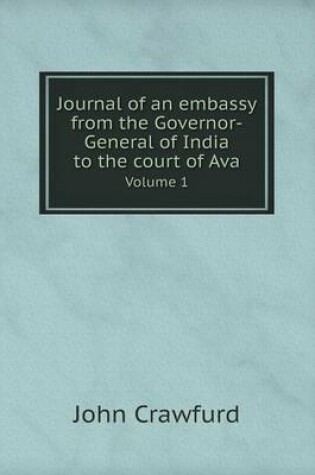 Journal of an embassy from the Governor-General of India to the court of Ava
Volume 1

John Crawfurd